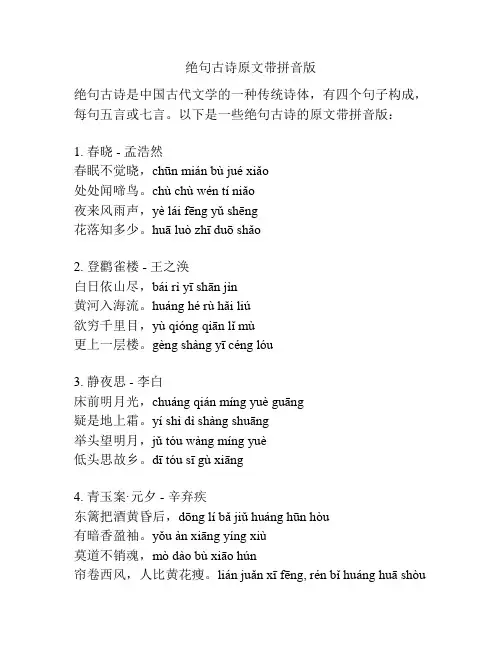 绝句古诗原文带拼音版

绝句古诗是中国古代文学的一种传统诗体，有四个句子构成，每句五言或七言。以下是一些绝句古诗的原文带拼音版：

1. 春晓 - 孟浩然
春眠不觉晓，chūn mián bù jué xiǎo
处处闻啼鸟。chù chù wén tí niǎo
夜来风雨声，yè lái fēng yǔ shēng
花落知多少。huā luò zhī duō shǎo

2. 登鹳雀楼 - 王之涣
白日依山尽，bái rì yī shān jìn
黄河入海流。huáng hé rù hǎi liú
欲穷千里目，yù qióng qiān lǐ mù
更上一层楼。gèng shàng yī céng lóu

3. 静夜思 - 李白
床前明月光，chuáng qián míng yuè guāng
疑是地上霜。yí shì dì shàng shuāng
举头望明月，jǔ tóu wàng míng yuè
低头思故乡。dī tóu sī gù xiāng

4. 青玉案·元夕 - 辛弃疾
东篱把酒黄昏后，dōng lí bǎ jiǔ huáng hūn hòu
有暗香盈袖。yǒu àn xiāng yíng xiù
莫道不销魂，mò dào bù xiāo hún
帘卷西风，人比黄花瘦。lián juǎn xī fēng, rén bǐ huáng huā shòu